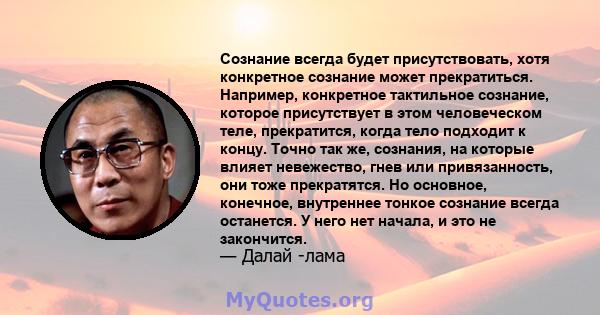 Сознание всегда будет присутствовать, хотя конкретное сознание может прекратиться. Например, конкретное тактильное сознание, которое присутствует в этом человеческом теле, прекратится, когда тело подходит к концу. Точно так же, сознания, на которые влияет невежество, гнев или привязанность, они тоже прекратятся. Но основное, конечное, внутреннее тонкое сознание всегда останется. У него нет начала, и это не закончится.
— Далай -лама

MyQuotes.org